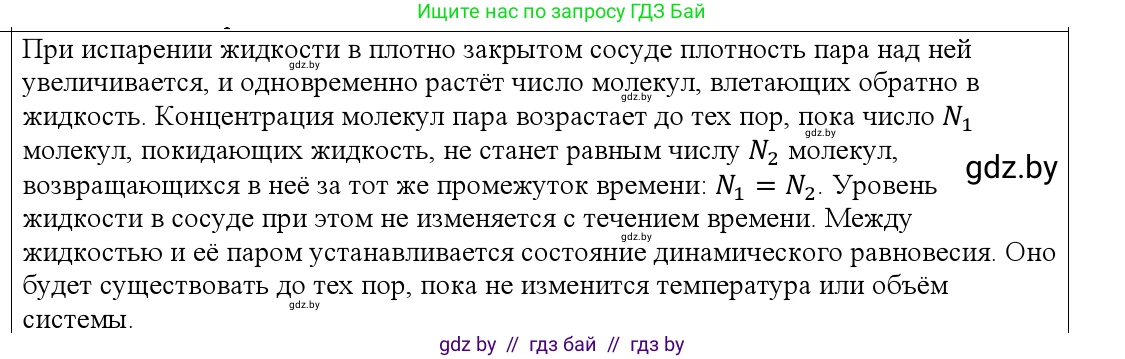 Ищите нас по запросу ГДЗ Бай

При испарении жидкости в плотно закрытом сосуде плотность пара над ней увеличивается, и одновременно растёт число молекул, влетающих обратно в жидкость. Концентрация молекул пара возрастает до тех пор, пока число $N_1$ молекул, покидающих жидкость, не станет равным числу $N_2$ молекул, возвращающихся в неё за тот же промежуток времени: $N_1 = N_2$. Уровень жидкости в сосуде при этом не изменяется с течением времени. Между жидкостью и её паром устанавливается состояние динамического равновесия. Оно будет существовать до тех пор, пока не изменится температура или объём системы.

gdz.by

gdz.by

gdz.by

gdz.by

gdz.by

gdz.by

gdz by // гдз бай // гдз by